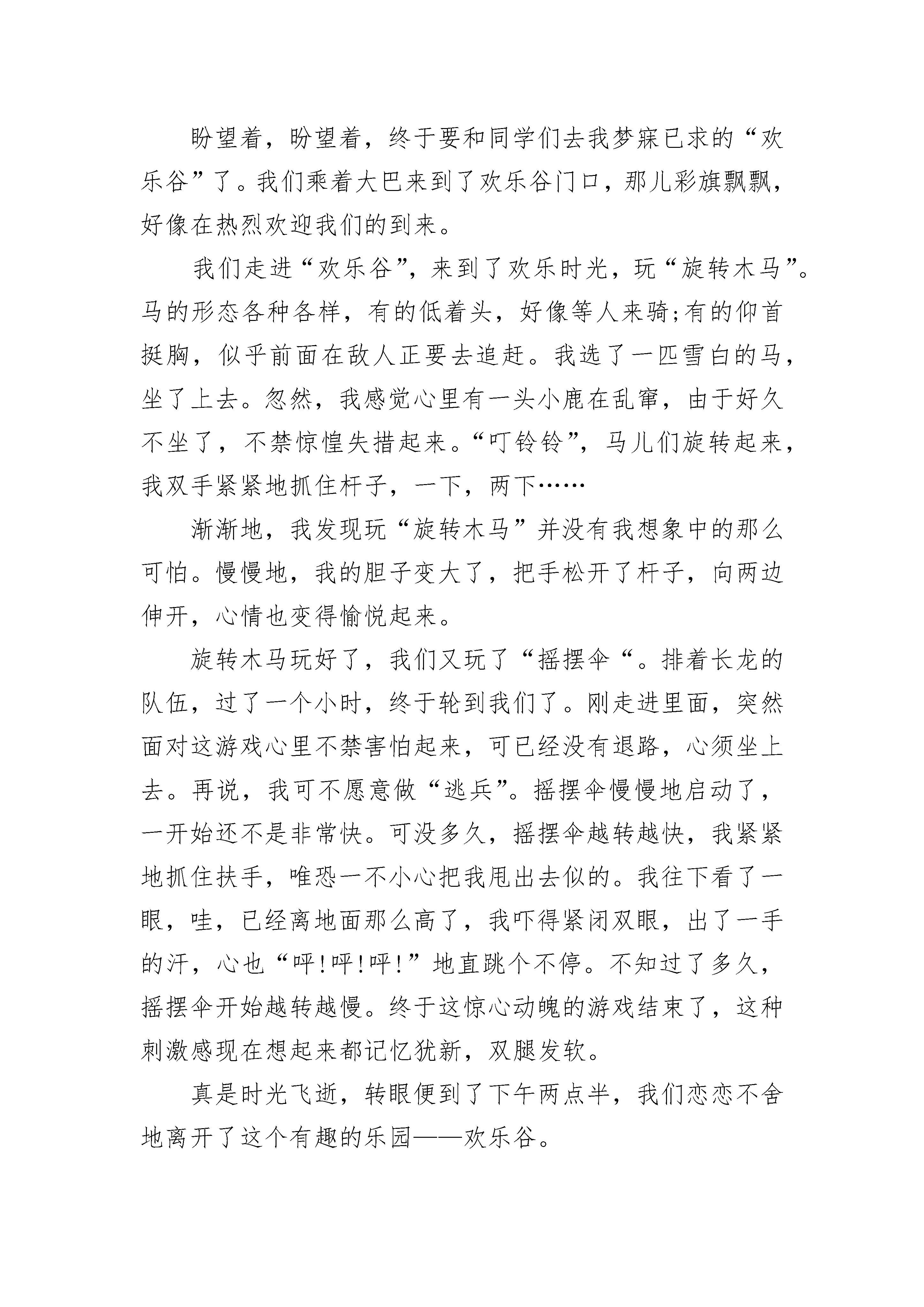 盼望着，盼望着，终于要和同学们去我梦寐已求的“欢乐谷”了。我们乘着大巴来到了欢乐谷门口，那儿彩旗飘飘，好像在热烈欢迎我们的到来。

我们走进“欢乐谷”，来到了欢乐时光，玩“旋转木马”。马的形态各种各样，有的低着头，好像等人来骑;有的仰首挺胸，似乎前面在敌人正要去追赶。我选了一匹雪白的马，坐了上去。忽然，我感觉心里有一头小鹿在乱窜，由于好久不坐了，不禁惊惶失措起来。“叮铃铃”，马儿们旋转起来，我双手紧紧地抓住杆子，一下，两下……

渐渐地，我发现玩“旋转木马”并没有我想象中的那么可怕。慢慢地，我的胆子变大了，把手松开了杆子，向两边伸开，心情也变得愉悦起来。

旋转木马玩好了，我们又玩了“摇摆伞“。排着长龙的队伍，过了一个小时，终于轮到我们了。刚走进里面，突然面对这游戏心里不禁害怕起来，可已经没有退路，心须坐上去。再说，我可不愿意做“逃兵”。摇摆伞慢慢地启动了，一开始还不是非常快。可没多久，摇摆伞越转越快，我紧紧地抓住扶手，唯恐一不小心把我甩出去似的。我往下看了一眼，哇，已经离地面那么高了，我吓得紧闭双眼，出了一手的汗，心也“呯!呯!呯!”地直跳个不停。不知过了多久，摇摆伞开始越转越慢。终于这惊心动魄的游戏结束了，这种刺激感现在想起来都记忆犹新，双腿发软。

真是时光飞逝，转眼便到了下午两点半，我们恋恋不舍地离开了这个有趣的乐园——欢乐谷。